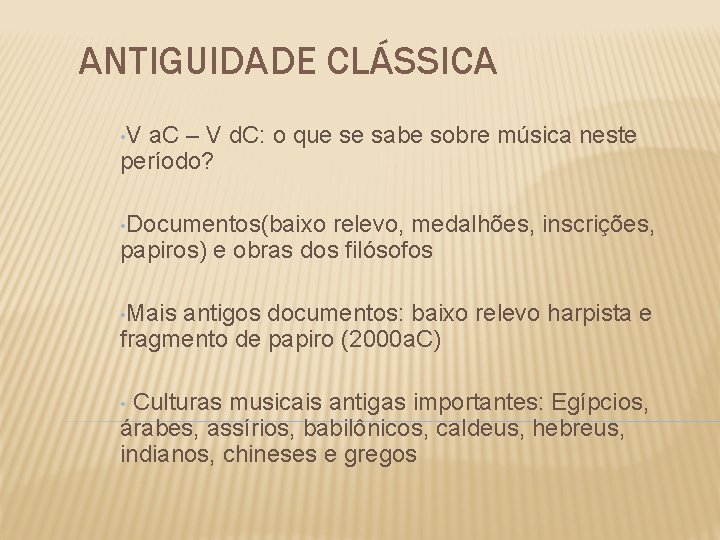 ANTIGUIDADE CLÁSSICA

• V aC – V dC: o que se sabe sobre música neste período?

• Documentos(baixo relevo, medalhões, inscrições, papiros) e obras dos filósofos

• Mais antigos documentos: baixo relevo harpista e fragmento de papiro (2000aC)

• Culturas musicais antigas importantes: Egípcios, árabes, assírios, babilônicos, caldeus, hebreus, indianos, chineses e gregos